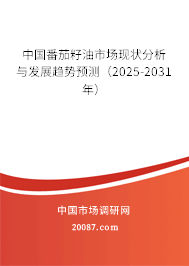 中国番茄籽油市场现状分析与发展趋势预测（2025-2031年）

中国市场调研网

20087.com